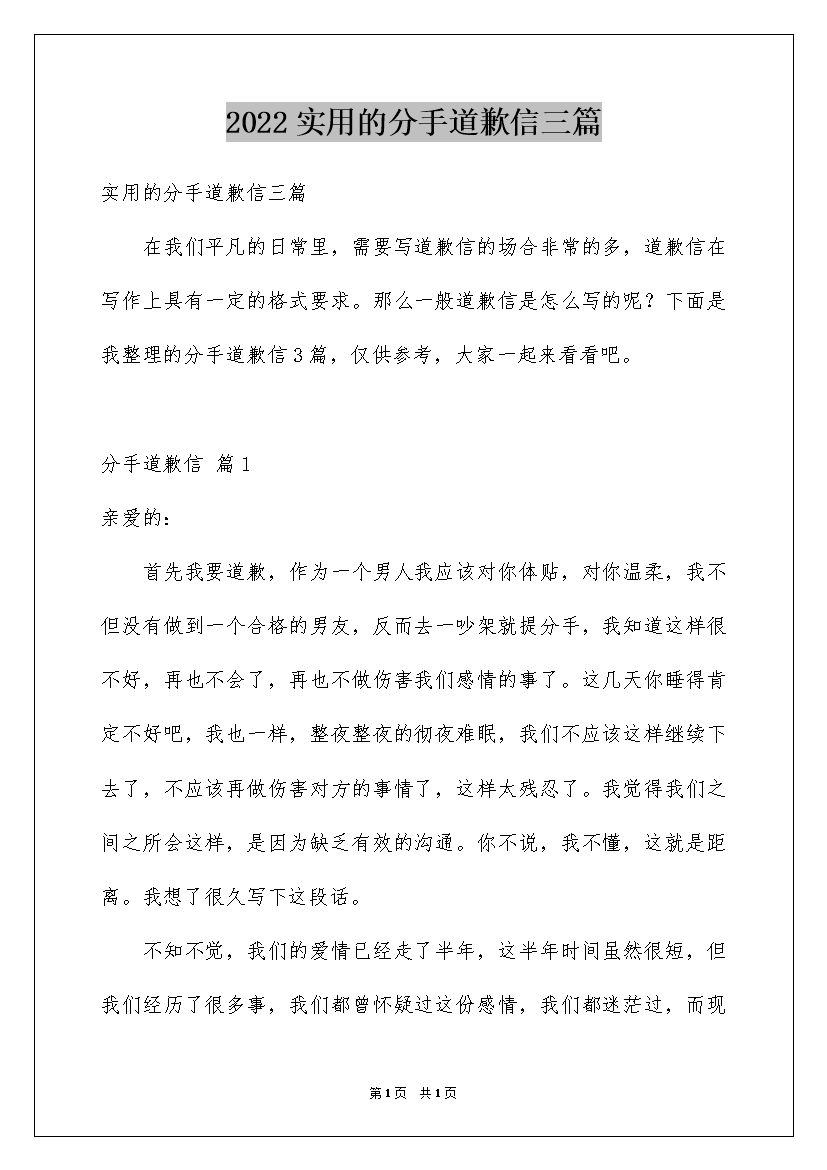 2022实用的分手道歉信三篇

实用的分手道歉信三篇

在我们平凡的日常里，需要写道歉信的场合非常的多，道歉信在写作上具有一定的格式要求。那么一般道歉信是怎么写的呢？下面是我整理的分手道歉信3篇，仅供参考，大家一起来看看吧。

分手道歉信 篇1

亲爱的：

首先我要道歉，作为一个男人我应该对你体贴，对你温柔，我不但没有做到一个合格的男友，反而去一吵架就提分手，我知道这样很不好，再也不会了，再也不做伤害我们感情的事了。这几天你睡得肯定不好吧，我也一样，整夜整夜的彻夜难眠，我们不应该这样继续下去了，不应该再做伤害对方的事情了，这样太残忍了。我觉得我们之间之所会这样，是因为缺乏有效的沟通。你不说，我不懂，这就是距离。我想了很久写下这段话。

不知不觉，我们的爱情已经走了半年，这半年时间虽然很短，但我们经历了很多事，我们都曾怀疑过这份感情，我们都迷茫过，而现

第1页 共1页